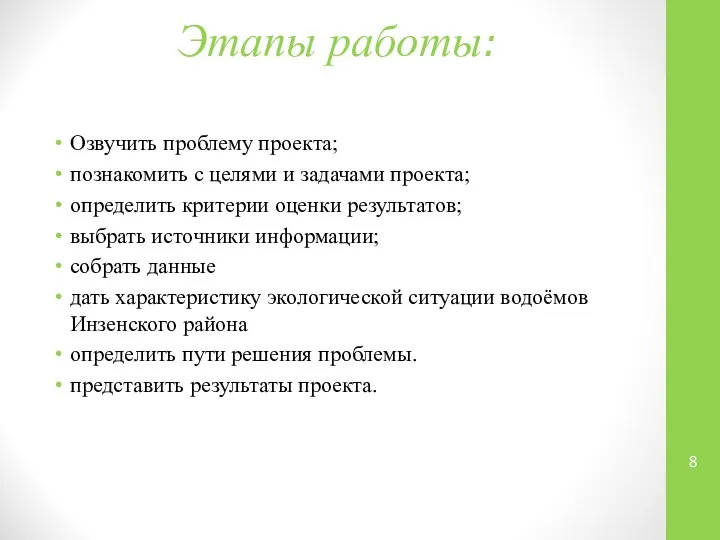 Этапы работы:

• Озвучить проблему проекта;
• познакомить с целями и задачами проекта;
• определить критерии оценки результатов;
• выбрать источники информации;
• собрать данные
• дать характеристику экологической ситуации водоёмов Инзенского района
• определить пути решения проблемы.
• представить результаты проекта.

8